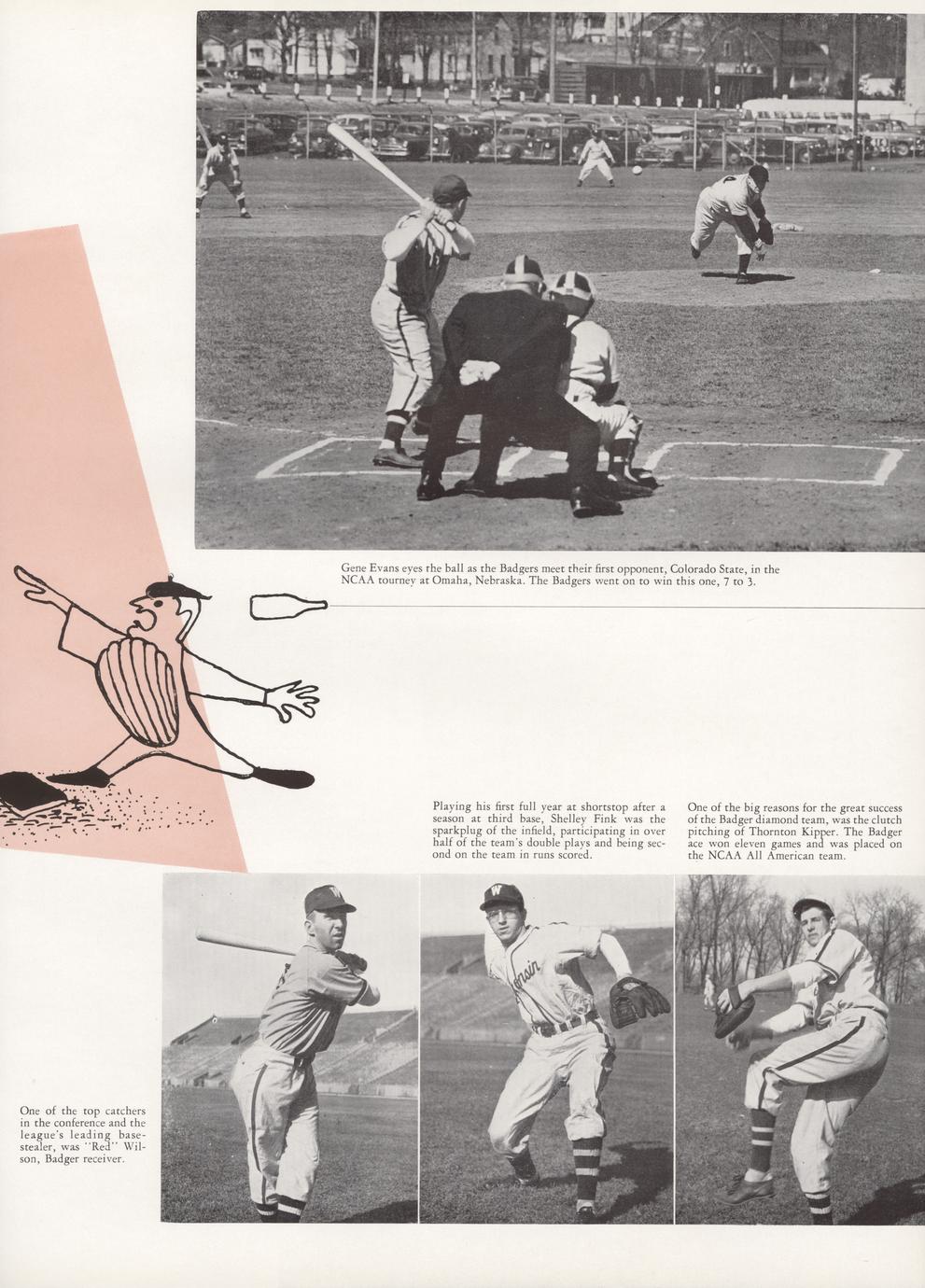 Gene Evans eyes the ball as the Badgers meet their first opponent, Colorado State, in the NCAA tourney at Omaha, Nebraska. The Badgers went on to win this one, 7 to 3.

Playing his first full year at shortstop after a season at third base, Shelley Fink was the sparkplug of the infield, participating in over half of the team's double plays and being second on the team in runs scored.

One of the big reasons for the great success of the Badger diamond team, was the clutch pitching of Thornton Kipper. The Badger ace won eleven games and was placed on the NCAA All American team.

One of the top catchers in the conference and the league's leading basestealer, was "Red" Wilson, Badger receiver.